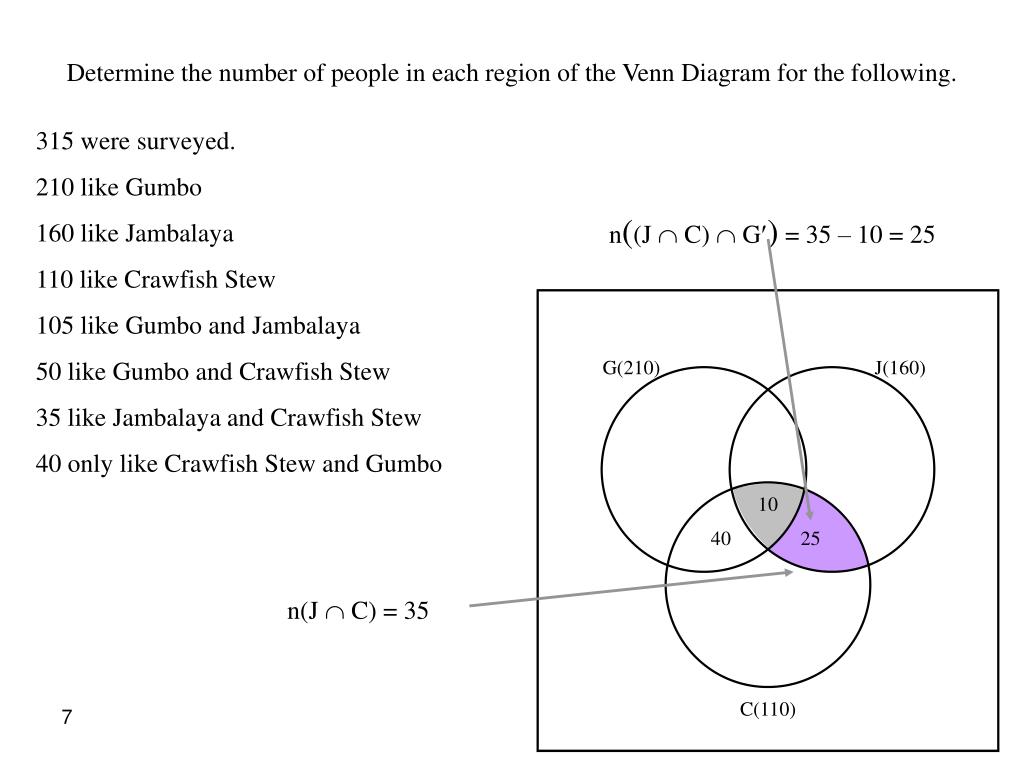 Determine the number of people in each region of the Venn Diagram for the following.

315 were surveyed.

210 like Gumbo

160 like Jambalaya

110 like Crawfish Stew

105 like Gumbo and Jambalaya

50 like Gumbo and Crawfish Stew

35 like Jambalaya and Crawfish Stew

40 only like Crawfish Stew and Gumbo

$n((J \cap C) \cap G') = 35 - 10 = 25$

G(210)

J(160)

10

40

25

C(110)

$n(J \cap C) = 35$

7